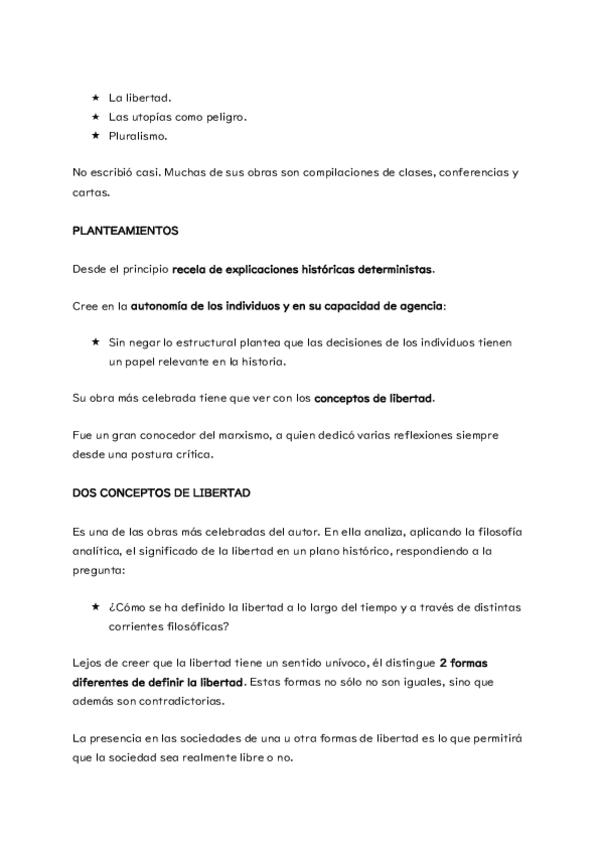 ★ La libertad.
★ Las utopías como peligro.
★ Pluralismo.

No escribió casi. Muchas de sus obras son compilaciones de clases, conferencias y cartas.

PLANTEAMIENTOS

Desde el principio recela de explicaciones históricas deterministas.

Cree en la autonomía de los individuos y en su capacidad de agencia:

★ Sin negar lo estructural plantea que las decisiones de los individuos tienen un papel relevante en la historia.

Su obra más celebrada tiene que ver con los conceptos de libertad.

Fue un gran conocedor del marxismo, a quien dedicó varias reflexiones siempre desde una postura crítica.

DOS CONCEPTOS DE LIBERTAD

Es una de las obras más celebradas del autor. En ella analiza, aplicando la filosofía analítica, el significado de la libertad en un plano histórico, respondiendo a la pregunta:

★ ¿Cómo se ha definido la libertad a lo largo del tiempo y a través de distintas corrientes filosóficas?

Lejos de creer que la libertad tiene un sentido unívoco, él distingue 2 formas diferentes de definir la libertad. Estas formas no sólo no son iguales, sino que además son contradictorias.

La presencia en las sociedades de una u otra formas de libertad es lo que permitirá que la sociedad sea realmente libre o no.